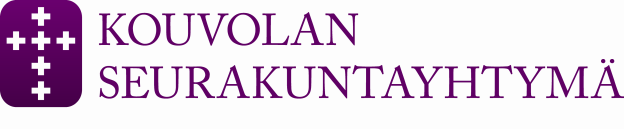 KOUVOLAN
SEURAKUNTAYHTYMÄ